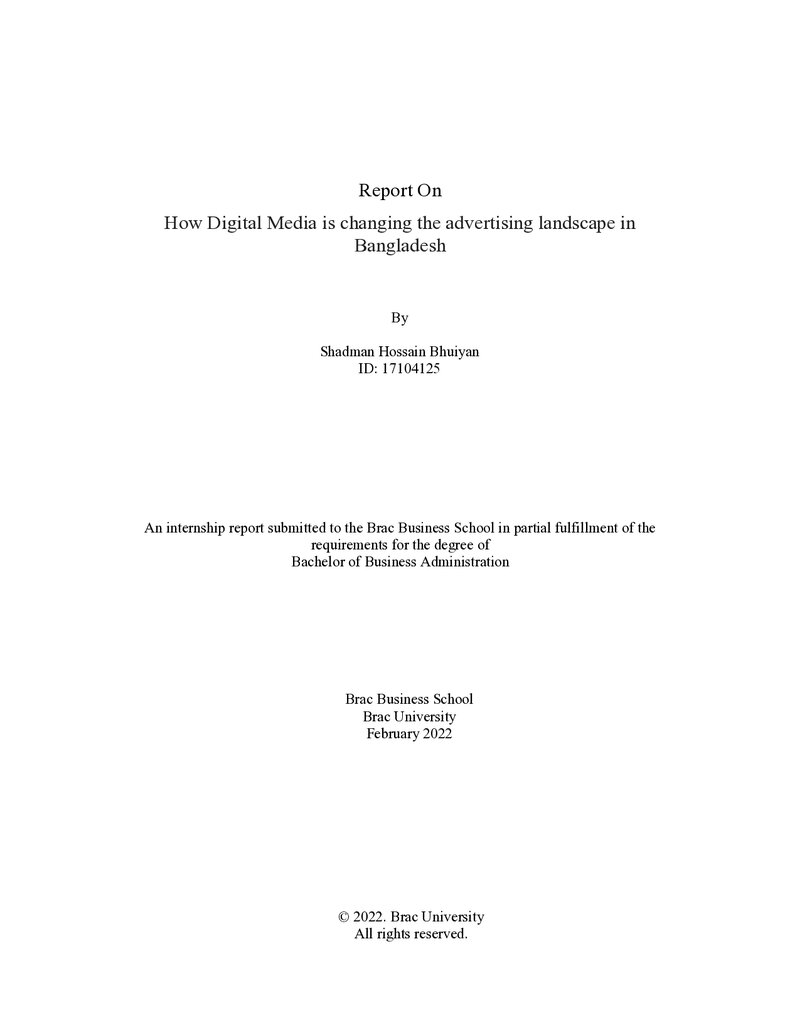 Report On

How Digital Media is changing the advertising landscape in Bangladesh

By

Shadman Hossain Bhuiyan
ID: 17104125

An internship report submitted to the Brac Business School in partial fulfillment of the requirements for the degree of Bachelor of Business Administration

Brac Business School
Brac University
February 2022

© 2022. Brac University
All rights reserved.